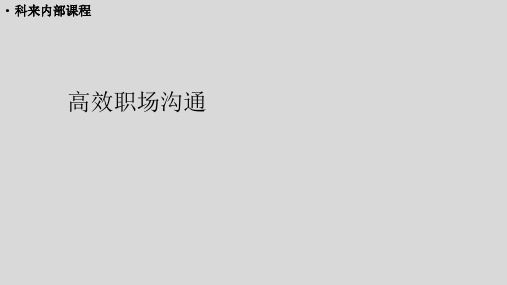 • 科来内部课程

高效职场沟通